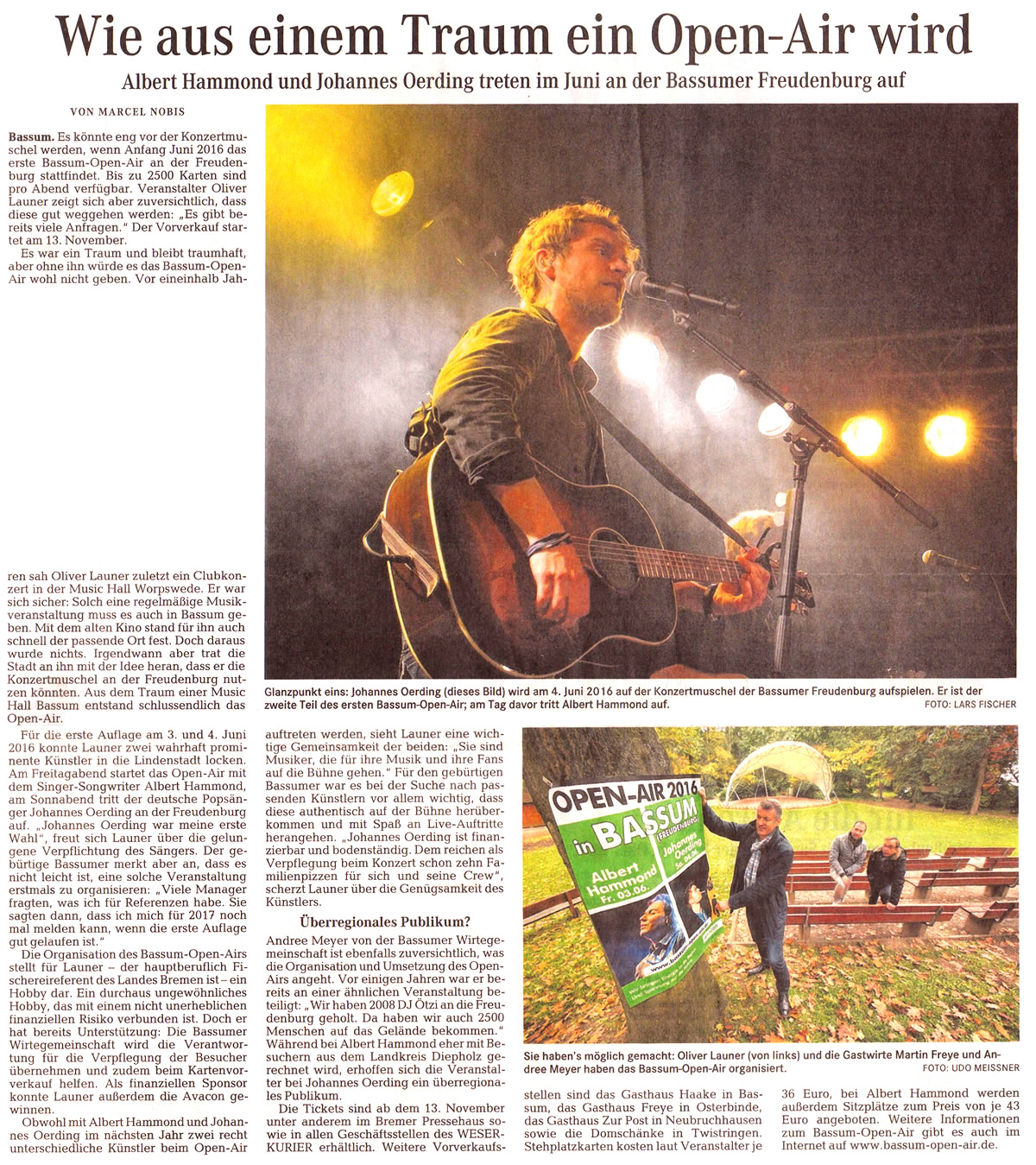 Wie aus einem Traum ein Open-Air wird

Albert Hammond und Johannes Oerding treten im Juni an der Bassumer Freudenburg auf

VON MARCEL NOBIS

Bassum. Es könnte eng vor der Konzertmuschel werden, wenn Anfang Juni 2016 das erste Bassum-Open-Air an der Freudenburg stattfindet. Bis zu 2500 Karten sind pro Abend verfügbar. Veranstalter Oliver Launer zeigt sich aber zuversichtlich, dass diese gut weggehen werden: „Es gibt bereits viele Anfragen." Der Vorverkauf startet am 13. November.

Es war ein Traum und bleibt traumhaft, aber ohne ihn würde es das Bassum-Open-Air wohl nicht geben. Vor eineinhalb Jahren sah Oliver Launer zuletzt ein Clubkonzert in der Music Hall Worpswede. Er war sich sicher: Solch eine regelmäßige Musikveranstaltung muss es auch in Bassum geben. Mit dem alten Kino stand für ihn auch schnell der passende Ort fest. Doch daraus wurde nichts. Irgendwann aber trat die Stadt an ihn mit der Idee heran, dass er die Konzertmuschel an der Freudenburg nutzen könnten. Aus dem Traum einer Music Hall Bassum entstand schlussendlich das Open-Air.

Für die erste Auflage am 3. und 4. Juni 2016 konnte Launer zwei wahrhaft prominente Künstler in die Lindenstadt locken. Am Freitagabend startet das Open-Air mit dem Singer-Songwriter Albert Hammond, am Sonnabend tritt der deutsche Popsänger Johannes Oerding an der Freudenburg auf. „Johannes Oerding war meine erste Wahl", freut sich Launer über die gelungene Verpflichtung des Sängers. Der gebürtige Bassumer merkt aber an, dass es nicht leicht ist, eine solche Veranstaltung erstmals zu organisieren: „Viele Manager fragten, was ich für Referenzen habe. Sie sagten dann, dass ich mich für 2017 noch mal melden kann, wenn die erste Auflage gut gelaufen ist."

Die Organisation des Bassum-Open-Airs stellt für Launer – der hauptberuflich Fischereireferent des Landes Bremen ist – ein Hobby dar. Ein durchaus ungewöhnliches Hobby, das mit einem nicht unerheblichen finanziellen Risiko verbunden ist. Doch er hat bereits Unterstützung: Die Bassumer Wirtegemeinschaft wird die Verantwortung für die Verpflegung der Besucher übernehmen und zudem beim Kartenvorverkauf helfen. Als finanziellen Sponsor konnte Launer außerdem die Avacon gewinnen.

Obwohl mit Albert Hammond und Johannes Oerding im nächsten Jahr zwei recht unterschiedliche Künstler beim Open-Air auftreten werden, sieht Launer eine wichtige Gemeinsamkeit der beiden: „Sie sind Musiker, die für ihre Musik und ihre Fans auf die Bühne gehen." Für den gebürtigen Bassumer war es bei der Suche nach passenden Künstlern vor allem wichtig, dass diese authentisch auf der Bühne herüberkommen und mit Spaß an Live-Auftritte herangehen. „Johannes Oerding ist finanzierbar und bodenständig. Dem reichen als Verpflegung beim Konzert schon zehn Familienpizzen für sich und seine Crew", scherzt Launer über die Genügsamkeit des Künstlers.

Überregionales Publikum?

Andree Meyer von der Bassumer Wirtegemeinschaft ist ebenfalls zuversichtlich, was die Organisation und Umsetzung des Open-Airs angeht. Vor einigen Jahren war er bereits an einer ähnlichen Veranstaltung beteiligt: „Wir haben 2008 DJ Ötzi an die Freudenburg geholt. Da haben wir auch 2500 Menschen auf das Gelände bekommen." Während bei Albert Hammond eher mit Besuchern aus dem Landkreis Diepholz gerechnet wird, erhoffen sich die Veranstalter bei Johannes Oerding ein überregionales Publikum.

Die Tickets sind ab dem 13. November unter anderem im Bremer Pressehaus sowie in allen Geschäftsstellen des WESER-KURIER erhältlich. Weitere Vorverkaufsstellen sind das Gasthaus Haake in Bassum, das Gasthaus Freye in Osterbinde, das Gasthaus Zur Post in Neubruchhausen sowie die Domschänke in Twistringen. Stehplatzkarten kosten laut Veranstalter je 36 Euro, bei Albert Hammond werden außerdem Sitzplätze zum Preis von je 43 Euro angeboten. Weitere Informationen zum Bassum-Open-Air gibt es auch im Internet auf www.bassum-open-air.de.

Glanzpunkt eins: Johannes Oerding (dieses Bild) wird am 4. Juni 2016 auf der Konzertmuschel der Bassumer Freudenburg aufspielen. Er ist der zweite Teil des ersten Bassum-Open-Air; am Tag davor tritt Albert Hammond auf. FOTO: LARS FISCHER

OPEN-AIR 2016 in BASSUM (FREUDENBURG) Albert Hammond Fr. 03.06. Johannes Oerding Sa. 04.06.

Sie haben's möglich gemacht: Oliver Launer (von links) und die Gastwirte Martin Freye und Andree Meyer haben das Bassum-Open-Air organisiert. FOTO: UDO MEISSNER